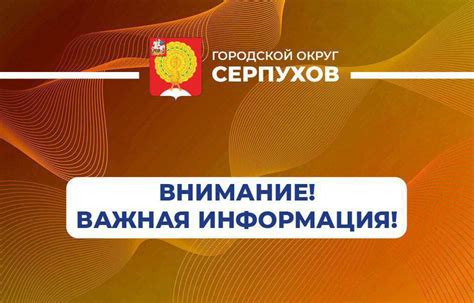 ГОРОДСКОЙ ОКРУГ
СЕРПУХОВ

ВНИМАНИЕ!
ВАЖНАЯ ИНФОРМАЦИЯ!